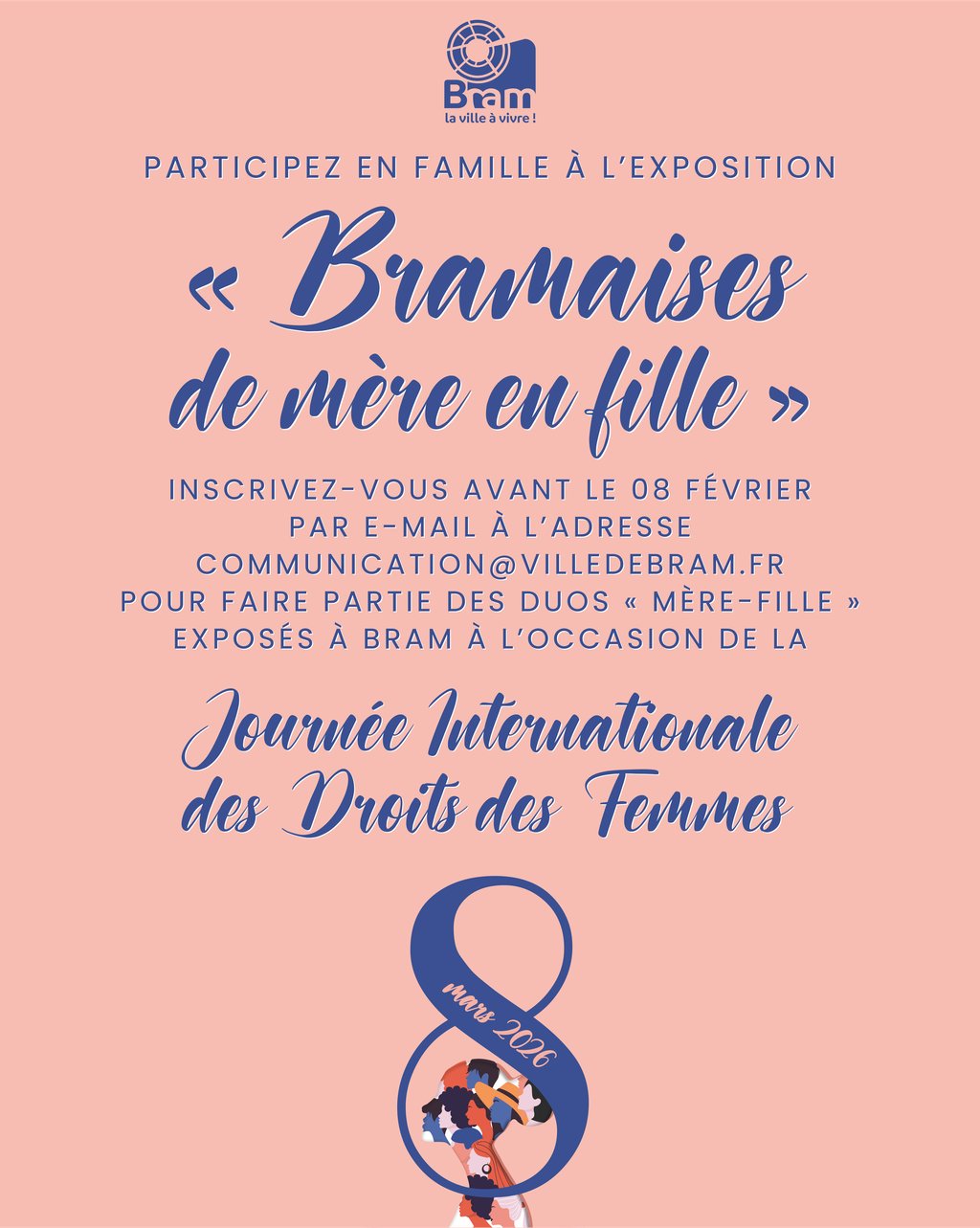 Bram
la ville à vivre !

PARTICIPEZ EN FAMILLE À L'EXPOSITION

« Bramaises de mère en fille »

INSCRIVEZ-VOUS AVANT LE 08 FÉVRIER PAR E-MAIL À L'ADRESSE COMMUNICATION@VILLEDEBRAM.FR POUR FAIRE PARTIE DES DUOS « MÈRE-FILLE » EXPOSÉS À BRAM À L'OCCASION DE LA

Journée Internationale des Droits des Femmes

8
mars 2026